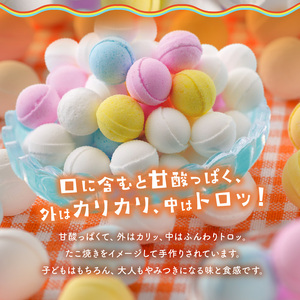 口に含むと甘酸っぱく、
外はカリカリ、中はトロッ！

甘酸っぱくて、外はカリッ、中はふんわりトロッ。
たこ焼きをイメージして手作りされています。
子どもはもちろん、大人もやみつきになる味と食感です。